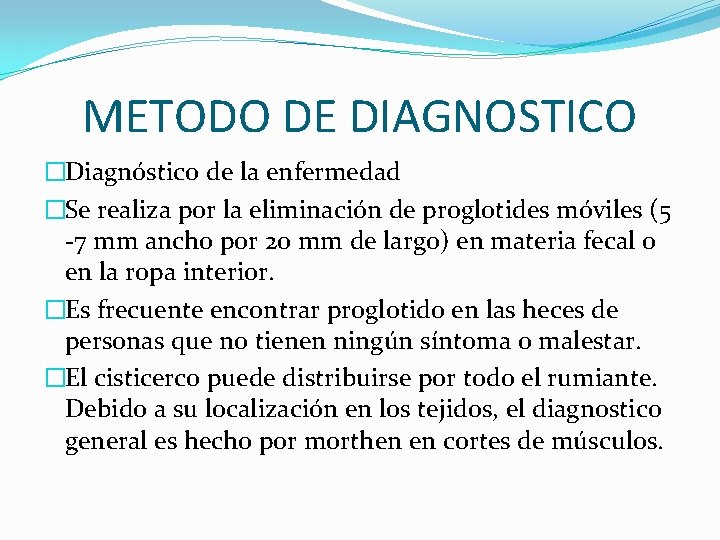 METODO DE DIAGNOSTICO

□Diagnóstico de la enfermedad

□Se realiza por la eliminación de proglotides móviles (5 -7 mm ancho por 20 mm de largo) en materia fecal o en la ropa interior.

□Es frecuente encontrar proglotido en las heces de personas que no tienen ningún síntoma o malestar.

□El cisticerco puede distribuirse por todo el rumiante. Debido a su localización en los tejidos, el diagnostico general es hecho por morthen en cortes de músculos.